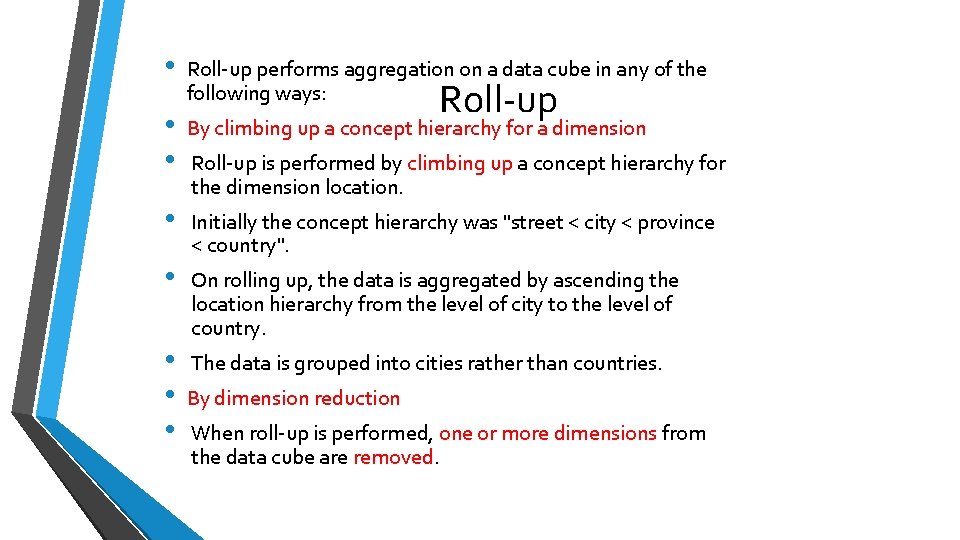 Roll-up

• Roll-up performs aggregation on a data cube in any of the following ways:

• By climbing up a concept hierarchy for a dimension

• Roll-up is performed by climbing up a concept hierarchy for the dimension location.

• Initially the concept hierarchy was "street < city < province < country".

• On rolling up, the data is aggregated by ascending the location hierarchy from the level of city to the level of country.

• The data is grouped into cities rather than countries.

• By dimension reduction

• When roll-up is performed, one or more dimensions from the data cube are removed.